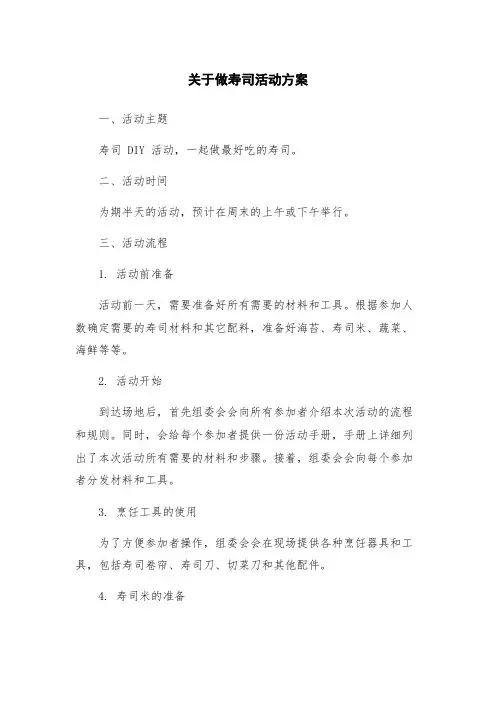 关于做寿司活动方案

一、活动主题

寿司 DIY 活动，一起做最好吃的寿司。

二、活动时间

为期半天的活动，预计在周末的上午或下午举行。

三、活动流程

1. 活动前准备

活动前一天，需要准备好所有需要的材料和工具。根据参加人数确定需要的寿司材料和其它配料，准备好海苔、寿司米、蔬菜、海鲜等等。

2. 活动开始

到达场地后，首先组委会会向所有参加者介绍本次活动的流程和规则。同时，会给每个参加者提供一份活动手册，手册上详细列出了本次活动所有需要的材料和步骤。接着，组委会会向每个参加者分发材料和工具。

3. 烹饪工具的使用

为了方便参加者操作，组委会会在现场提供各种烹饪器具和工具，包括寿司卷帘、寿司刀、切菜刀和其他配件。

4. 寿司米的准备